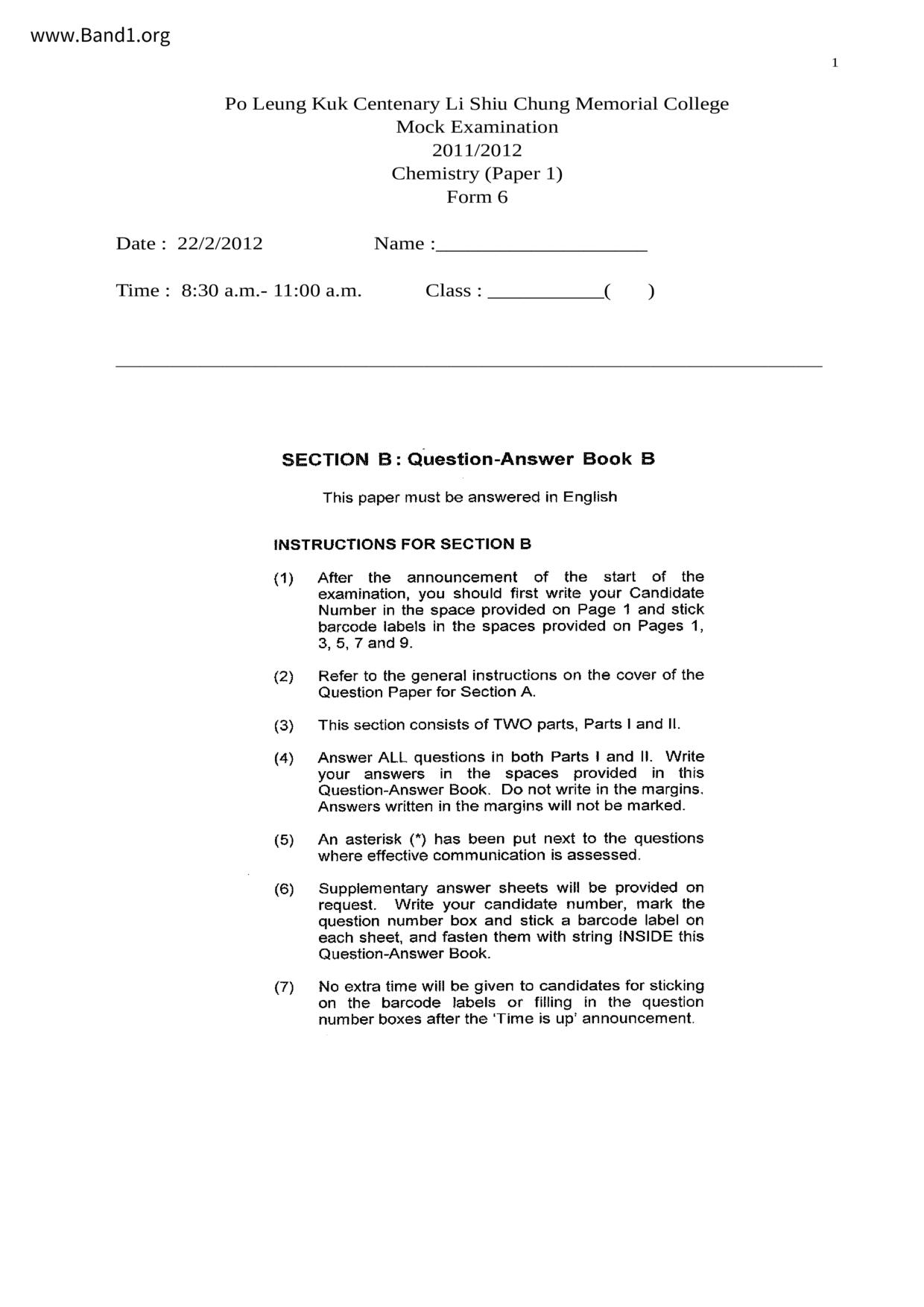 www.Band1.org

1

Po Leung Kuk Centenary Li Shiu Chung Memorial College
Mock Examination
2011/2012
Chemistry (Paper 1)
Form 6

Date : 22/2/2012 Name :____________________

Time : 8:30 a.m.- 11:00 a.m. Class : ___________( )

SECTION B : Question-Answer Book B

This paper must be answered in English

INSTRUCTIONS FOR SECTION B

(1) After the announcement of the start of the examination, you should first write your Candidate Number in the space provided on Page 1 and stick barcode labels in the spaces provided on Pages 1, 3, 5, 7 and 9.

(2) Refer to the general instructions on the cover of the Question Paper for Section A.

(3) This section consists of TWO parts, Parts I and II.

(4) Answer ALL questions in both Parts I and II. Write your answers in the spaces provided in this Question-Answer Book. Do not write in the margins. Answers written in the margins will not be marked.

(5) An asterisk (*) has been put next to the questions where effective communication is assessed.

(6) Supplementary answer sheets will be provided on request. Write your candidate number, mark the question number box and stick a barcode label on each sheet, and fasten them with string INSIDE this Question-Answer Book.

(7) No extra time will be given to candidates for sticking on the barcode labels or filling in the question number boxes after the 'Time is up' announcement.